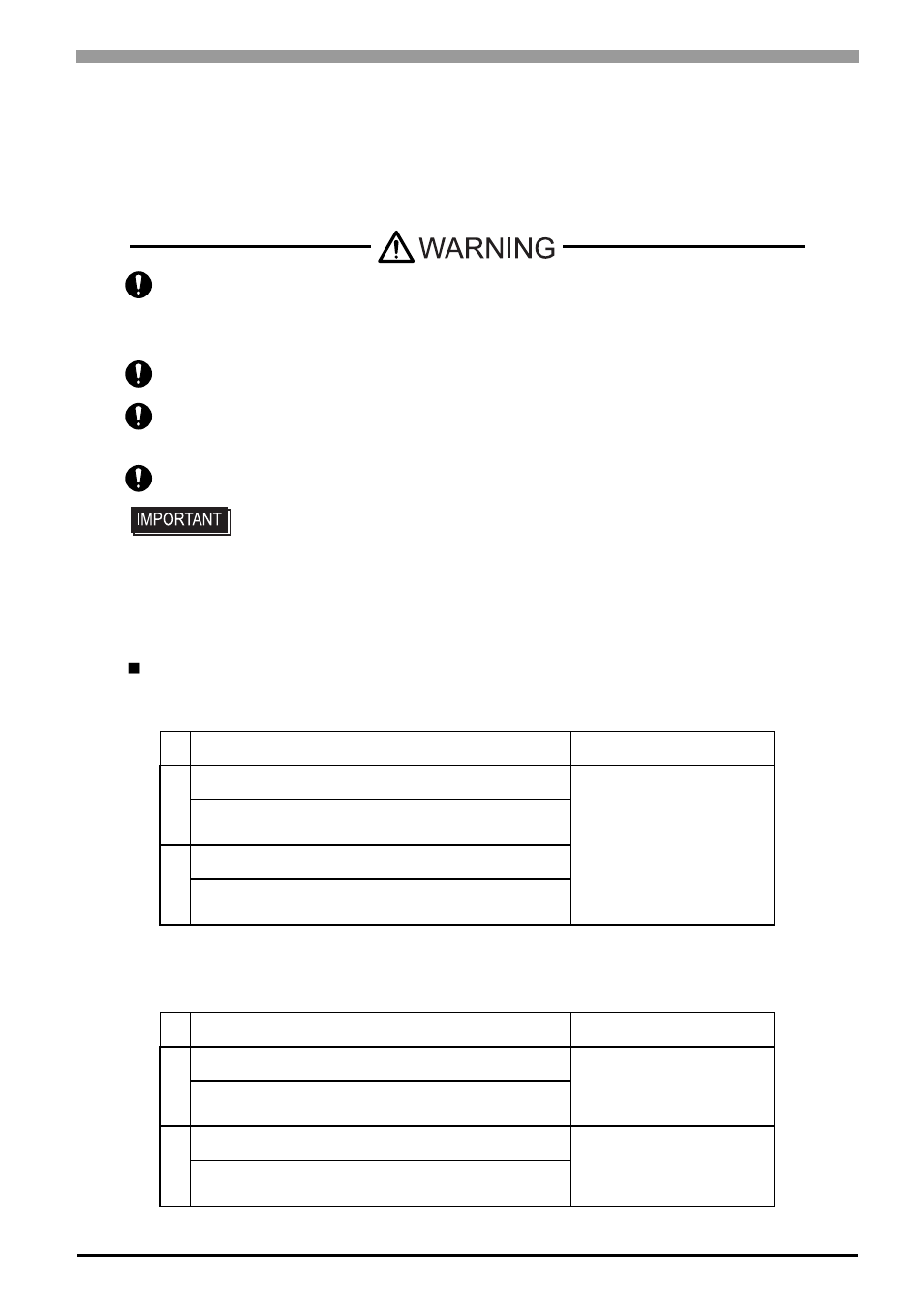 WARNING

IMPORTANT